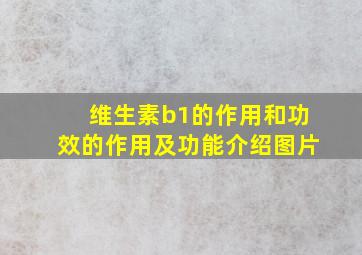 维生素b1的作用和功效的作用及功能介绍图片